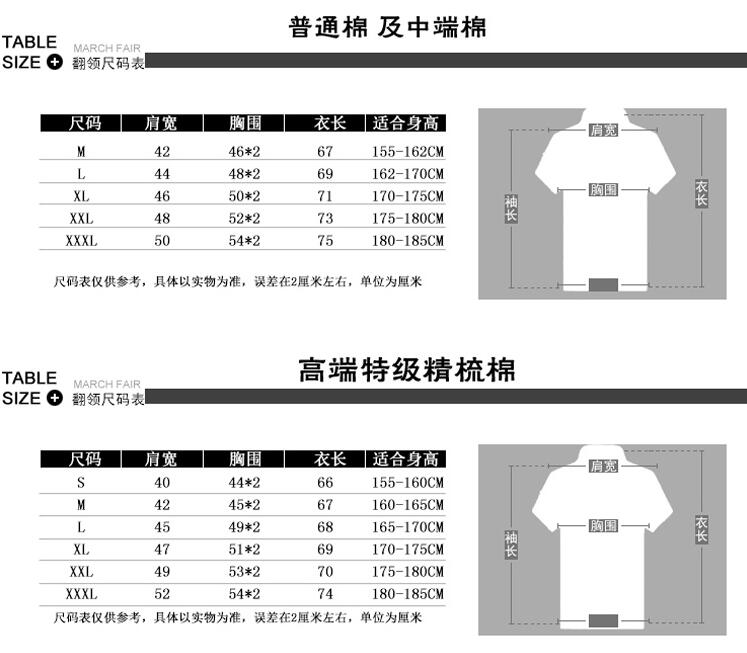 普通棉 及中端棉

TABLE SIZE MARCH FAIR 翻领尺码表

| 尺码 | 肩宽 | 胸围 | 衣长 | 适合身高 |
|---|---|---|---|---|
| M | 42 | 46*2 | 67 | 155-162CM |
| L | 44 | 48*2 | 69 | 162-170CM |
| XL | 46 | 50*2 | 71 | 170-175CM |
| XXL | 48 | 52*2 | 73 | 175-180CM |
| XXXL | 50 | 54*2 | 75 | 180-185CM |

尺码表仅供参考，具体以实物为准，误差在2厘米左右，单位为厘米

肩宽
胸围
袖长
衣长

高端特级精梳棉

TABLE SIZE MARCH FAIR 翻领尺码表

| 尺码 | 肩宽 | 胸围 | 衣长 | 适合身高 |
|---|---|---|---|---|
| S | 40 | 44*2 | 66 | 155-160CM |
| M | 42 | 45*2 | 67 | 160-165CM |
| L | 45 | 49*2 | 68 | 165-170CM |
| XL | 47 | 51*2 | 69 | 170-175CM |
| XXL | 49 | 53*2 | 70 | 175-180CM |
| XXXL | 52 | 54*2 | 74 | 180-185CM |

尺码表仅供参考，具体以实物为准，误差在2厘米左右，单位为厘米

肩宽
胸围
袖长
衣长